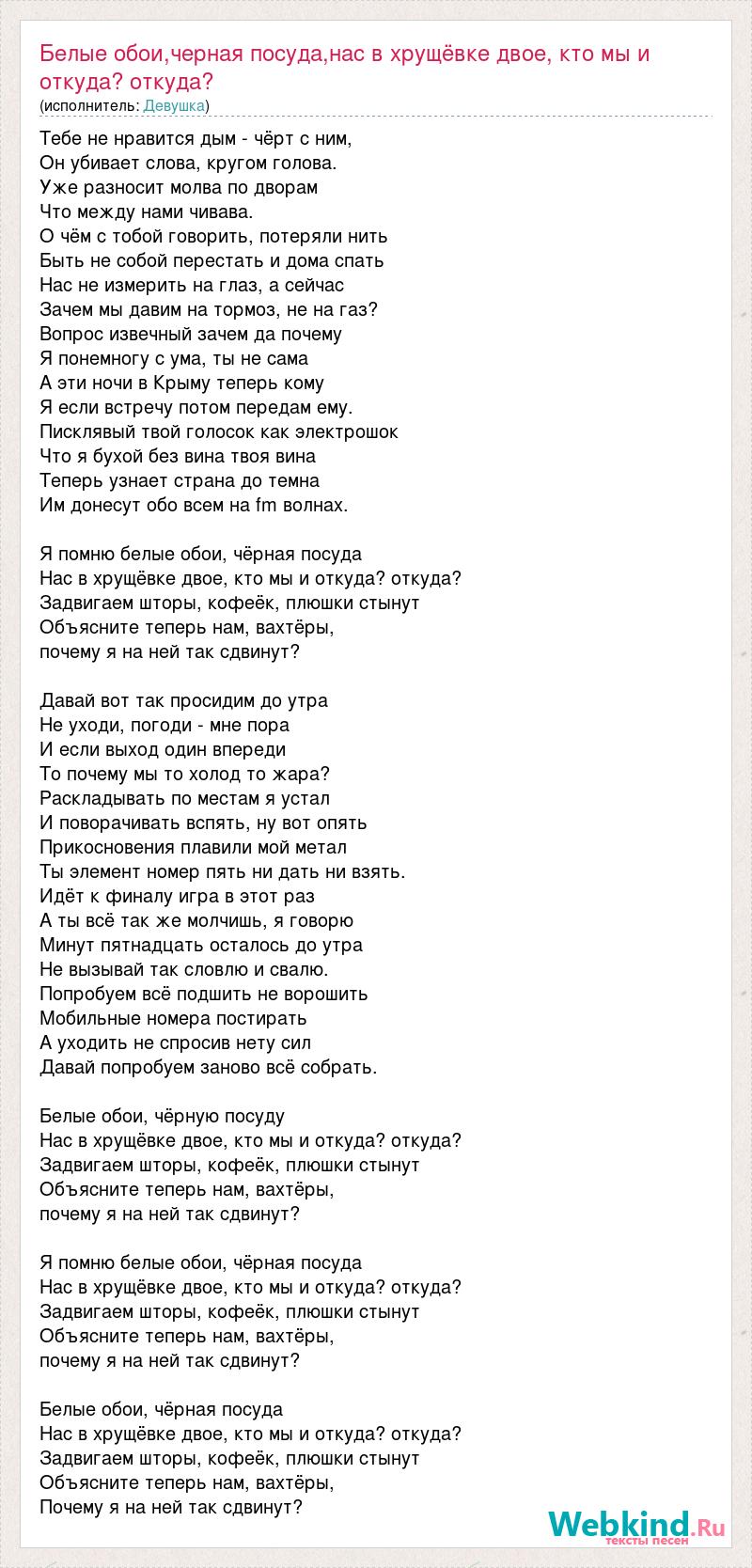 Белые обои,черная посуда,нас в хрущёвке двое, кто мы и откуда? откуда?
(исполнитель: Девушка)

Тебе не нравится дым - чёрт с ним,
Он убивает слова, кругом голова.
Уже разносит молва по дворам
Что между нами чивава.
О чём с тобой говорить, потеряли нить
Быть не собой перестать и дома спать
Нас не измерить на глаз, а сейчас
Зачем мы давим на тормоз, не на газ?
Вопрос извечный зачем да почему
Я понемногу с ума, ты не сама
А эти ночи в Крыму теперь кому
Я если встречу потом передам ему.
Писклявый твой голосок как электрошок
Что я бухой без вина твоя вина
Теперь узнает страна до темна
Им донесут обо всем на fm волнах.

Я помню белые обои, чёрная посуда
Нас в хрущёвке двое, кто мы и откуда? откуда?
Задвигаем шторы, кофеёк, плюшки стынут
Объясните теперь нам, вахтёры,
почему я на ней так сдвинут?

Давай вот так просидим до утра
Не уходи, погоди - мне пора
И если выход один впереди
То почему мы то холод то жара?
Раскладывать по местам я устал
И поворачивать вспять, ну вот опять
Прикосновения плавили мой метал
Ты элемент номер пять ни дать ни взять.
Идёт к финалу игра в этот раз
А ты всё так же молчишь, я говорю
Минут пятнадцать осталось до утра
Не вызывай так словлю и свалю.
Попробуем всё подшить не ворошить
Мобильные номера постирать
А уходить не спросив нету сил
Давай попробуем заново всё собрать.

Белые обои, чёрную посуду
Нас в хрущёвке двое, кто мы и откуда? откуда?
Задвигаем шторы, кофеёк, плюшки стынут
Объясните теперь нам, вахтёры,
почему я на ней так сдвинут?

Я помню белые обои, чёрная посуда
Нас в хрущёвке двое, кто мы и откуда? откуда?
Задвигаем шторы, кофеёк, плюшки стынут
Объясните теперь нам, вахтёры,
почему я на ней так сдвинут?

Белые обои, чёрная посуда
Нас в хрущёвке двое, кто мы и откуда? откуда?
Задвигаем шторы, кофеёк, плюшки стынут
Объясните теперь нам, вахтёры,
Почему я на ней так сдвинут?

Webkind.Ru
тексты песен